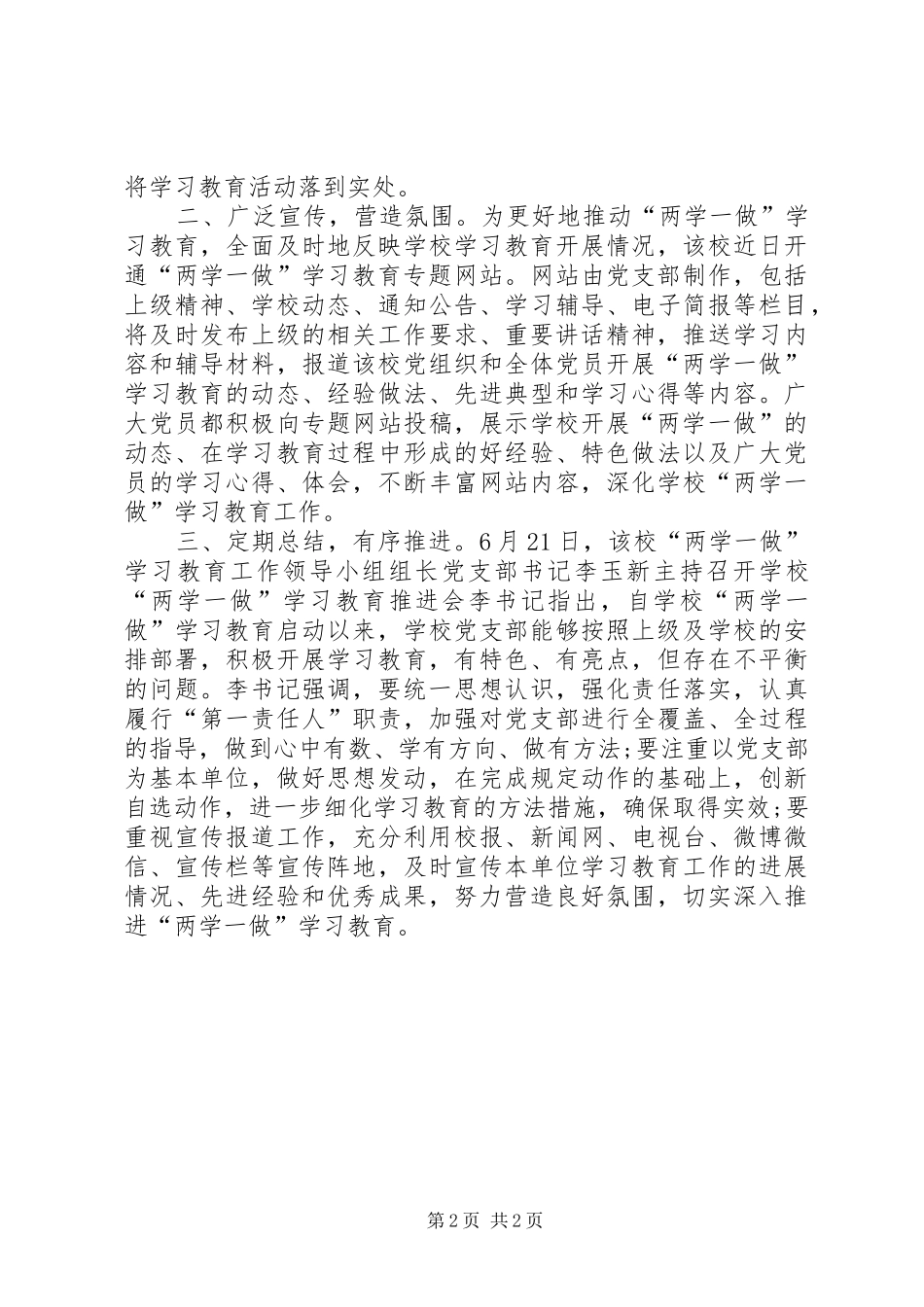 将学习教育活动落到实处。

二、广泛宣传，营造氛围。为更好地推动“两学一做”学习教育，全面及时地反映学校学习教育开展情况，该校近日开通“两学一做”学习教育专题网站。网站由党支部制作，包括上级精神、学校动态、通知公告、学习辅导、电子简报等栏目，将及时发布上级的相关工作要求、重要讲话精神，推送学习内容和辅导材料，报道该校党组织和全体党员开展“两学一做”学习教育的动态、经验做法、先进典型和学习心得等内容。广大党员都积极向专题网站投稿，展示学校开展“两学一做”的动态、在学习教育过程中形成的好经验、特色做法以及广大党员的学习心得、体会，不断丰富网站内容，深化学校“两学一做”学习教育工作。

三、定期总结，有序推进。6月21日，该校“两学一做”学习教育工作领导小组组长党支部书记李玉新主持召开学校“两学一做”学习教育推进会李书记指出，自学校“两学一做”学习教育启动以来，学校党支部能够按照上级及学校的安排部署，积极开展学习教育，有特色、有亮点，但存在不平衡的问题。李书记强调，要统一思想认识，强化责任落实，认真履行“第一责任人”职责，加强对党支部进行全覆盖、全过程的指导，做到心中有数、学有方向、做有方法;要注重以党支部为基本单位，做好思想发动，在完成规定动作的基础上，创新自选动作，进一步细化学习教育的方法措施，确保取得实效;要重视宣传报道工作，充分利用校报、新闻网、电视台、微博微信、宣传栏等宣传阵地，及时宣传本单位学习教育工作的进展情况、先进经验和优秀成果，努力营造良好氛围，切实深入推进“两学一做”学习教育。

第2页 共2页